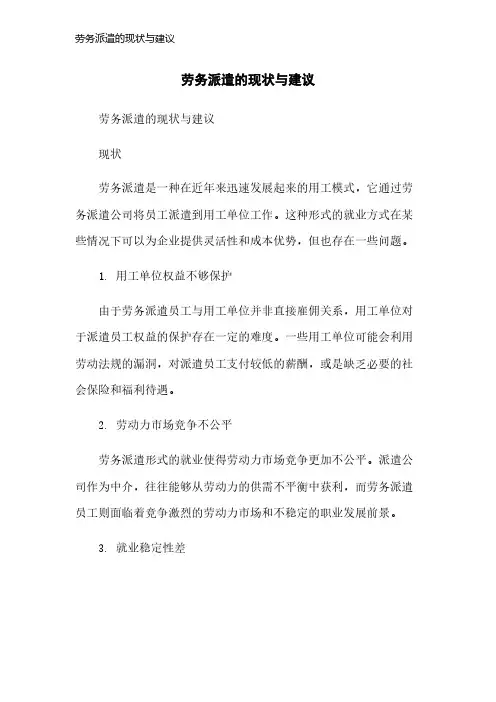 劳务派遣的现状与建议

劳务派遣的现状与建议

劳务派遣的现状与建议

现状

劳务派遣是一种在近年来迅速发展起来的用工模式，它通过劳务派遣公司将员工派遣到用工单位工作。这种形式的就业方式在某些情况下可以为企业提供灵活性和成本优势，但也存在一些问题。

1. 用工单位权益不够保护

由于劳务派遣员工与用工单位并非直接雇佣关系，用工单位对于派遣员工权益的保护存在一定的难度。一些用工单位可能会利用劳动法规的漏洞，对派遣员工支付较低的薪酬，或是缺乏必要的社会保险和福利待遇。

2. 劳动力市场竞争不公平

劳务派遣形式的就业使得劳动力市场竞争更加不公平。派遣公司作为中介，往往能够从劳动力的供需不平衡中获利，而劳务派遣员工则面临着竞争激烈的劳动力市场和不稳定的职业发展前景。

3. 就业稳定性差